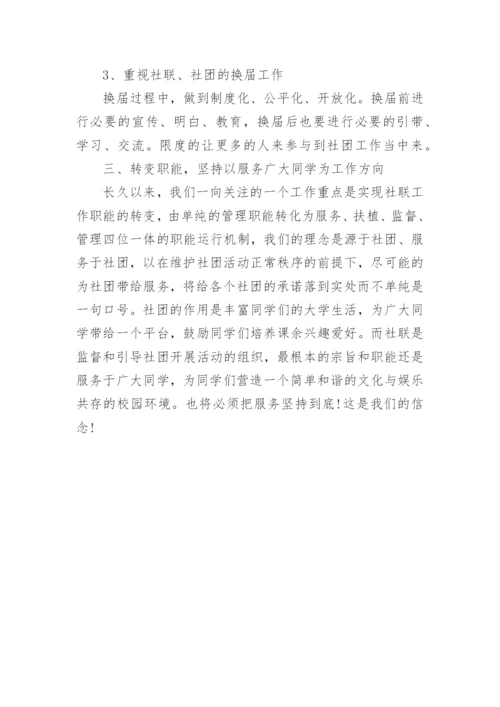 3、重视社联、社团的换届工作

换届过程中，做到制度化、公平化、开放化。换届前进行必要的宣传、明白、教育，换届后也要进行必要的引带、学习、交流。限度的让更多的人来参与到社团工作当中来。

三、转变职能，坚持以服务广大同学为工作方向

长久以来，我们一向关注的一个工作重点是实现社联工作职能的转变，由单纯的管理职能转化为服务、扶植、监督、管理四位一体的职能运行机制，我们的理念是源于社团、服务于社团，以在维护社团活动正常秩序的前提下，尽可能的为社团带给服务，将给各个社团的承诺落到实处而不单纯是一句口号。社团的作用是丰富同学们的大学生活，为广大同学带给一个平台，鼓励同学们培养课余兴趣爱好。而社联是监督和引导社团开展活动的组织，最根本的宗旨和职能还是服务于广大同学，为同学们营造一个简单和谐的文化与娱乐共存的校园环境。也将必须把服务坚持到底!这是我们的信念!